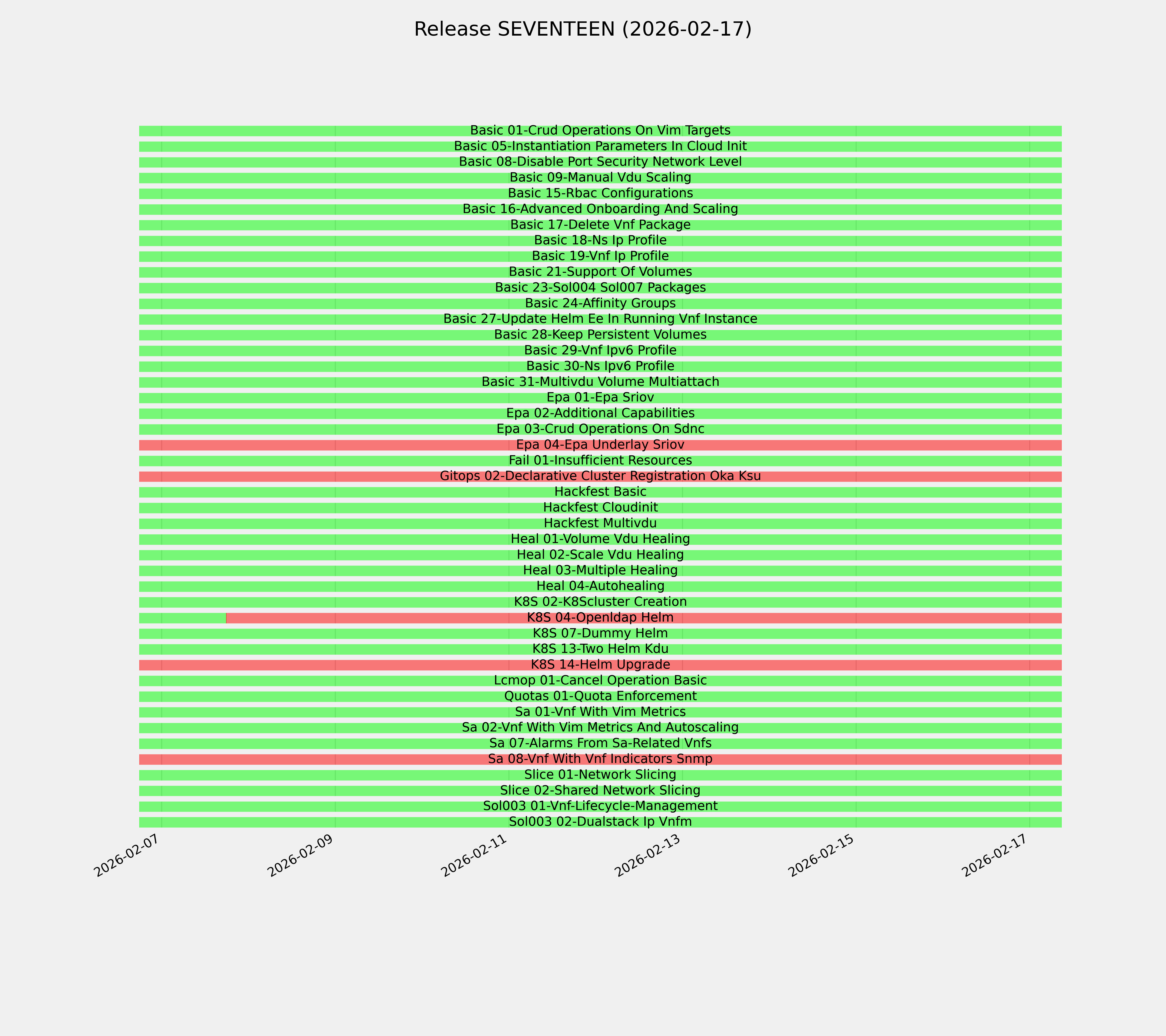 Release SEVENTEEN (2026-02-17)

Basic 01-Crud Operations On Vim Targets
Basic 05-Instantiation Parameters In Cloud Init
Basic 08-Disable Port Security Network Level
Basic 09-Manual Vdu Scaling
Basic 15-Rbac Configurations
Basic 16-Advanced Onboarding And Scaling
Basic 17-Delete Vnf Package
Basic 18-Ns Ip Profile
Basic 19-Vnf Ip Profile
Basic 21-Support Of Volumes
Basic 23-Sol004 Sol007 Packages
Basic 24-Affinity Groups
Basic 27-Update Helm Ee In Running Vnf Instance
Basic 28-Keep Persistent Volumes
Basic 29-Vnf Ipv6 Profile
Basic 30-Ns Ipv6 Profile
Basic 31-Multivdu Volume Multiattach
Epa 01-Epa Sriov
Epa 02-Additional Capabilities
Epa 03-Crud Operations On Sdnc
Epa 04-Epa Underlay Sriov
Fail 01-Insufficient Resources
Gitops 02-Declarative Cluster Registration Oka Ksu
Hackfest Basic
Hackfest Cloudinit
Hackfest Multivdu
Heal 01-Volume Vdu Healing
Heal 02-Scale Vdu Healing
Heal 03-Multiple Healing
Heal 04-Autohealing
K8S 02-K8Scluster Creation
K8S 04-Openldap Helm
K8S 07-Dummy Helm
K8S 13-Two Helm Kdu
K8S 14-Helm Upgrade
Lcmop 01-Cancel Operation Basic
Quotas 01-Quota Enforcement
Sa 01-Vnf With Vim Metrics
Sa 02-Vnf With Vim Metrics And Autoscaling
Sa 07-Alarms From Sa-Related Vnfs
Sa 08-Vnf With Vnf Indicators Snmp
Slice 01-Network Slicing
Slice 02-Shared Network Slicing
Sol003 01-Vnf-Lifecycle-Management
Sol003 02-Dualstack Ip Vnfm

2026-02-07
2026-02-09
2026-02-11
2026-02-13
2026-02-15
2026-02-17